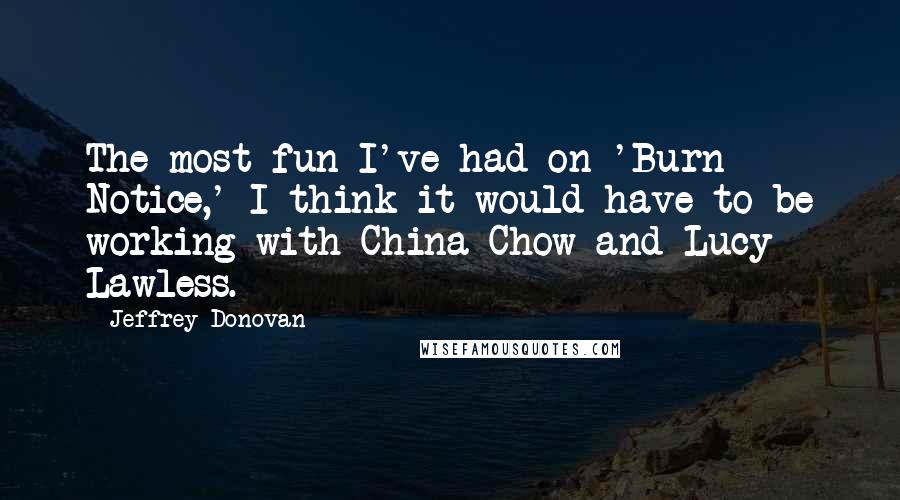 The most fun I've had on 'Burn Notice,' I think it would have to be working with China Chow and Lucy Lawless.

Jeffrey Donovan

WISEFAMOUSQUOTES.COM